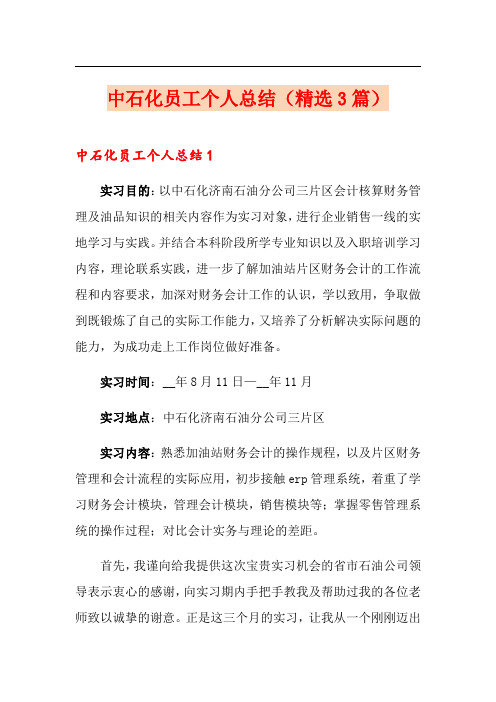 中石化员工个人总结（精选3篇）

中石化员工个人总结1

实习目的：以中石化济南石油分公司三片区会计核算财务管理及油品知识的相关内容作为实习对象，进行企业销售一线的实地学习与实践。并结合本科阶段所学专业知识以及入职培训学习内容，理论联系实践，进一步了解加油站片区财务会计的工作流程和内容要求，加深对财务会计工作的认识，学以致用，争取做到既锻炼了自己的实际工作能力，又培养了分析解决实际问题的能力，为成功走上工作岗位做好准备。

实习时间：__年8月11日—__年11月

实习地点：中石化济南石油分公司三片区

实习内容：熟悉加油站财务会计的操作规程，以及片区财务管理和会计流程的实际应用，初步接触erp管理系统，着重了学习财务会计模块，管理会计模块，销售模块等；掌握零售管理系统的操作过程；对比会计实务与理论的差距。

首先，我谨向给我提供这次宝贵实习机会的省市石油公司领导表示衷心的感谢，向实习期内手把手教我及帮助过我的各位老师致以诚挚的谢意。正是这三个月的实习，让我从一个刚刚迈出